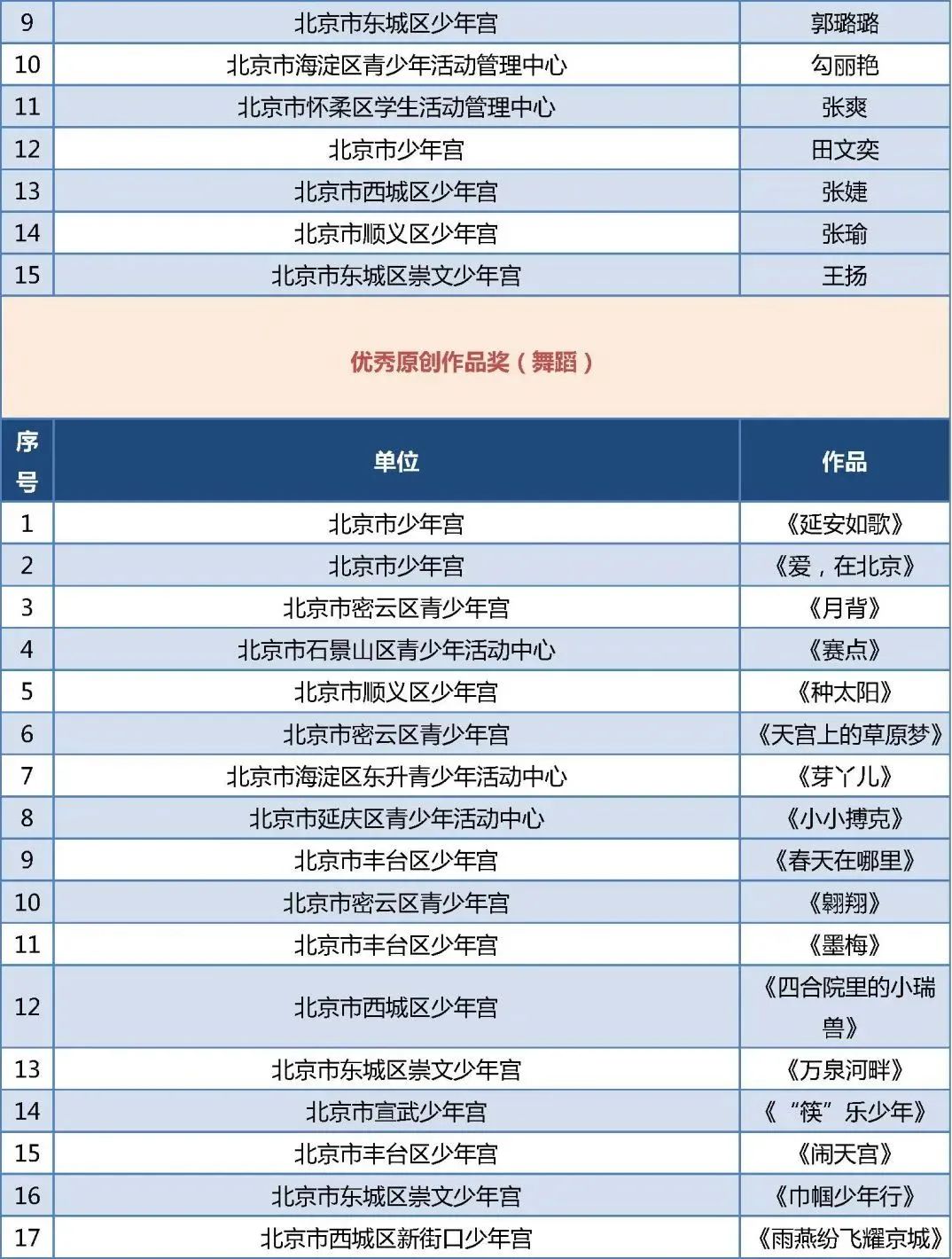 | 9 | 北京市东城区少年宫 | 郭璐璐 |
|---|---|---|
| 10 | 北京市海淀区青少年活动管理中心 | 勾丽艳 |
| 11 | 北京市怀柔区学生活动管理中心 | 张爽 |
| 12 | 北京市少年宫 | 田文奕 |
| 13 | 北京市西城区少年宫 | 张婕 |
| 14 | 北京市顺义区少年宫 | 张瑜 |
| 15 | 北京市东城区崇文少年宫 | 王扬 |

优秀原创作品奖（舞蹈）

| 序号 | 单位 | 作品 |
|---|---|---|
| 1 | 北京市少年宫 | 《延安如歌》 |
| 2 | 北京市少年宫 | 《爱，在北京》 |
| 3 | 北京市密云区青少年宫 | 《月背》 |
| 4 | 北京市石景山区青少年活动中心 | 《赛点》 |
| 5 | 北京市顺义区少年宫 | 《种太阳》 |
| 6 | 北京市密云区青少年宫 | 《天宫上的草原梦》 |
| 7 | 北京市海淀区东升青少年活动中心 | 《芽丫儿》 |
| 8 | 北京市延庆区青少年活动中心 | 《小小搏克》 |
| 9 | 北京市丰台区少年宫 | 《春天在哪里》 |
| 10 | 北京市密云区青少年宫 | 《翱翔》 |
| 11 | 北京市丰台区少年宫 | 《墨梅》 |
| 12 | 北京市西城区少年宫 | 《四合院里的小瑞兽》 |
| 13 | 北京市东城区崇文少年宫 | 《万泉河畔》 |
| 14 | 北京市宣武少年宫 | 《“筷”乐少年》 |
| 15 | 北京市丰台区少年宫 | 《闹天宫》 |
| 16 | 北京市东城区崇文少年宫 | 《巾帼少年行》 |
| 17 | 北京市西城区新街口少年宫 | 《雨燕纷飞耀京城》 |